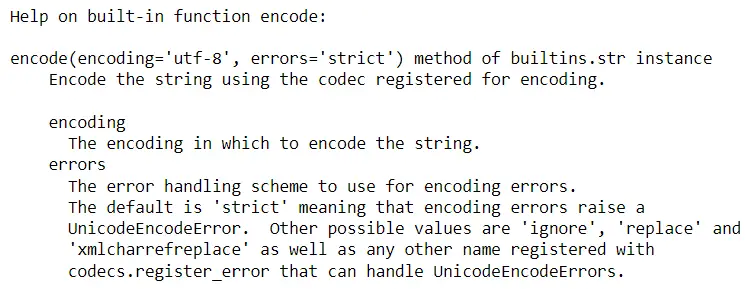 Help on built-in function encode:

encode(encoding='utf-8', errors='strict') method of builtins.str instance
    Encode the string using the codec registered for encoding.

    encoding
      The encoding in which to encode the string.
    errors
      The error handling scheme to use for encoding errors.
      The default is 'strict' meaning that encoding errors raise a
      UnicodeEncodeError.  Other possible values are 'ignore', 'replace' and
      'xmlcharrefreplace' as well as any other name registered with
      codecs.register_error that can handle UnicodeEncodeErrors.